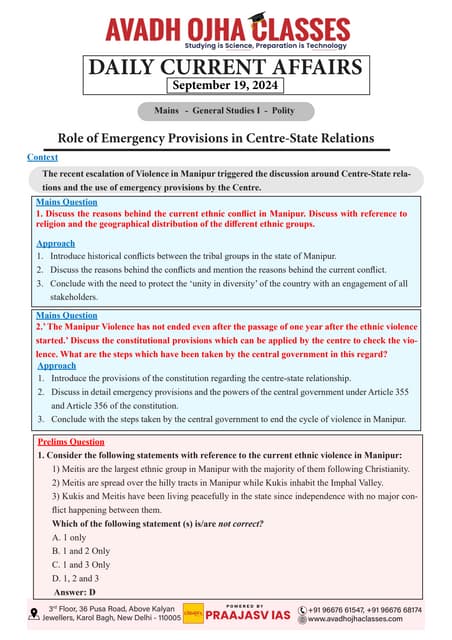 AVADH OJHA CLASSES
Studying is Science, Preparation is Technology

DAILY CURRENT AFFAIRS
September 19, 2024

Mains - General Studies I - Polity

Role of Emergency Provisions in Centre-State Relations

Context

The recent escalation of Violence in Manipur triggered the discussion around Centre-State relations and the use of emergency provisions by the Centre.

Mains Question
1. Discuss the reasons behind the current ethnic conflict in Manipur. Discuss with reference to religion and the geographical distribution of the different ethnic groups.

Approach
1. Introduce historical conflicts between the tribal groups in the state of Manipur.
2. Discuss the reasons behind the conflicts and mention the reasons behind the current conflict.
3. Conclude with the need to protect the 'unity in diversity' of the country with an engagement of all stakeholders.

Mains Question
2.' The Manipur Violence has not ended even after the passage of one year after the ethnic violence started.' Discuss the constitutional provisions which can be applied by the centre to check the violence. What are the steps which have been taken by the central government in this regard?
Approach
1. Introduce the provisions of the constitution regarding the centre-state relationship.
2. Discuss in detail emergency provisions and the powers of the central government under Article 355 and Article 356 of the constitution.
3. Conclude with the steps taken by the central government to end the cycle of violence in Manipur.

Prelims Question
1. Consider the following statements with reference to the current ethnic violence in Manipur:
1) Meitis are the largest ethnic group in Manipur with the majority of them following Christianity.
2) Meitis are spread over the hilly tracts in Manipur while Kukis inhabit the Imphal Valley.
3) Kukis and Meitis have been living peacefully in the state since independence with no major conflict happening between them.
Which of the following statement (s) is/are not correct?
A. 1 only
B. 1 and 2 Only
C. 1 and 3 Only
D. 1, 2 and 3
Answer: D

3rd Floor, 36 Pusa Road, Above Kalyan Jewellers, Karol Bagh, New Delhi - 110005
POWERED BY
PRAAJASV IAS
+91 96676 61547, +91 96676 68174
www.avadhojhaclasses.com